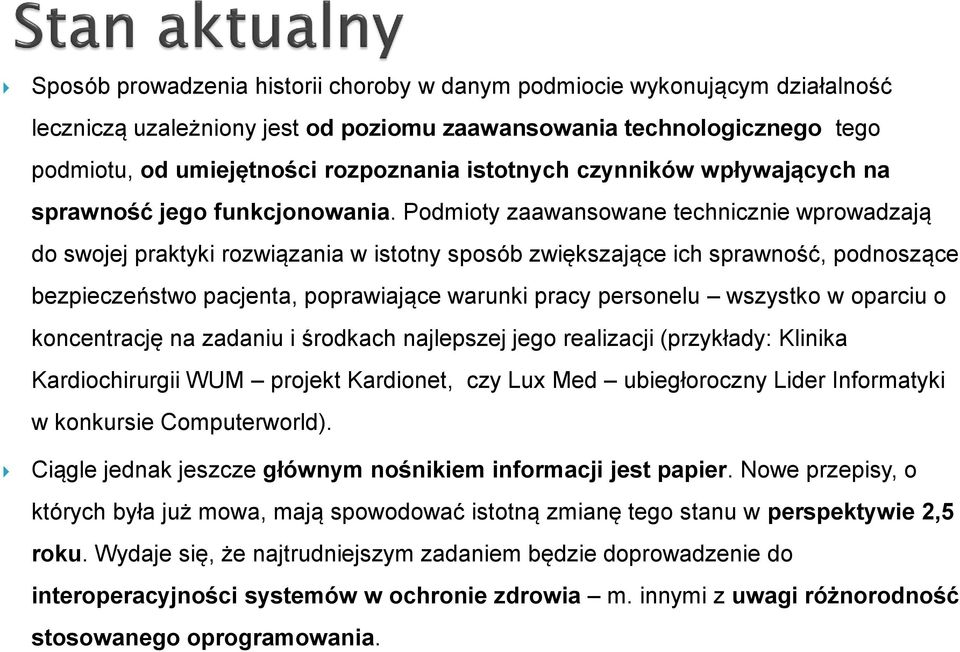 Stan aktualny

Sposób prowadzenia historii choroby w danym podmiocie wykonującym działalność leczniczą uzależniony jest od poziomu zaawansowania technologicznego tego podmiotu, od umiejętności rozpoznania istotnych czynników wpływających na sprawność jego funkcjonowania. Podmioty zaawansowane technicznie wprowadzają do swojej praktyki rozwiązania w istotny sposób zwiększające ich sprawność, podnoszące bezpieczeństwo pacjenta, poprawiające warunki pracy personelu – wszystko w oparciu o koncentrację na zadaniu i środkach najlepszej jego realizacji (przykłady: Klinika Kardiochirurgii WUM – projekt Kardionet, czy Lux Med – ubiegłoroczny Lider Informatyki w konkursie Computerworld).

Ciągle jednak jeszcze głównym nośnikiem informacji jest papier. Nowe przepisy, o których była już mowa, mają spowodować istotną zmianę tego stanu w perspektywie 2,5 roku. Wydaje się, że najtrudniejszym zadaniem będzie doprowadzenie do interoperacyjności systemów w ochronie zdrowia – m. innymi z uwagi różnorodność stosowanego oprogramowania.